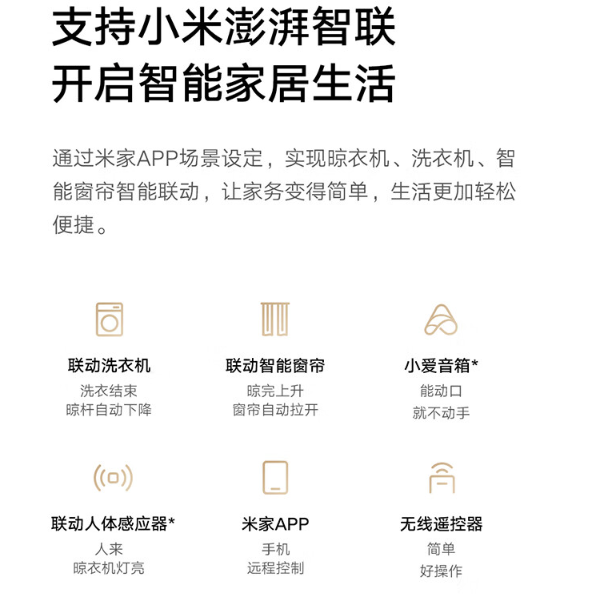 支持小米澎湃智联
开启智能家居生活

通过米家APP场景设定，实现晾衣机、洗衣机、智能窗帘智能联动，让家务变得简单，生活更加轻松便捷。

联动洗衣机
洗衣结束
晾杆自动下降

联动智能窗帘
晾完上升
窗帘自动拉开

小爱音箱*
能动口
就不动手

联动人体感应器*
人来
晾衣机灯亮

米家APP
手机
远程控制

无线遥控器
简单
好操作